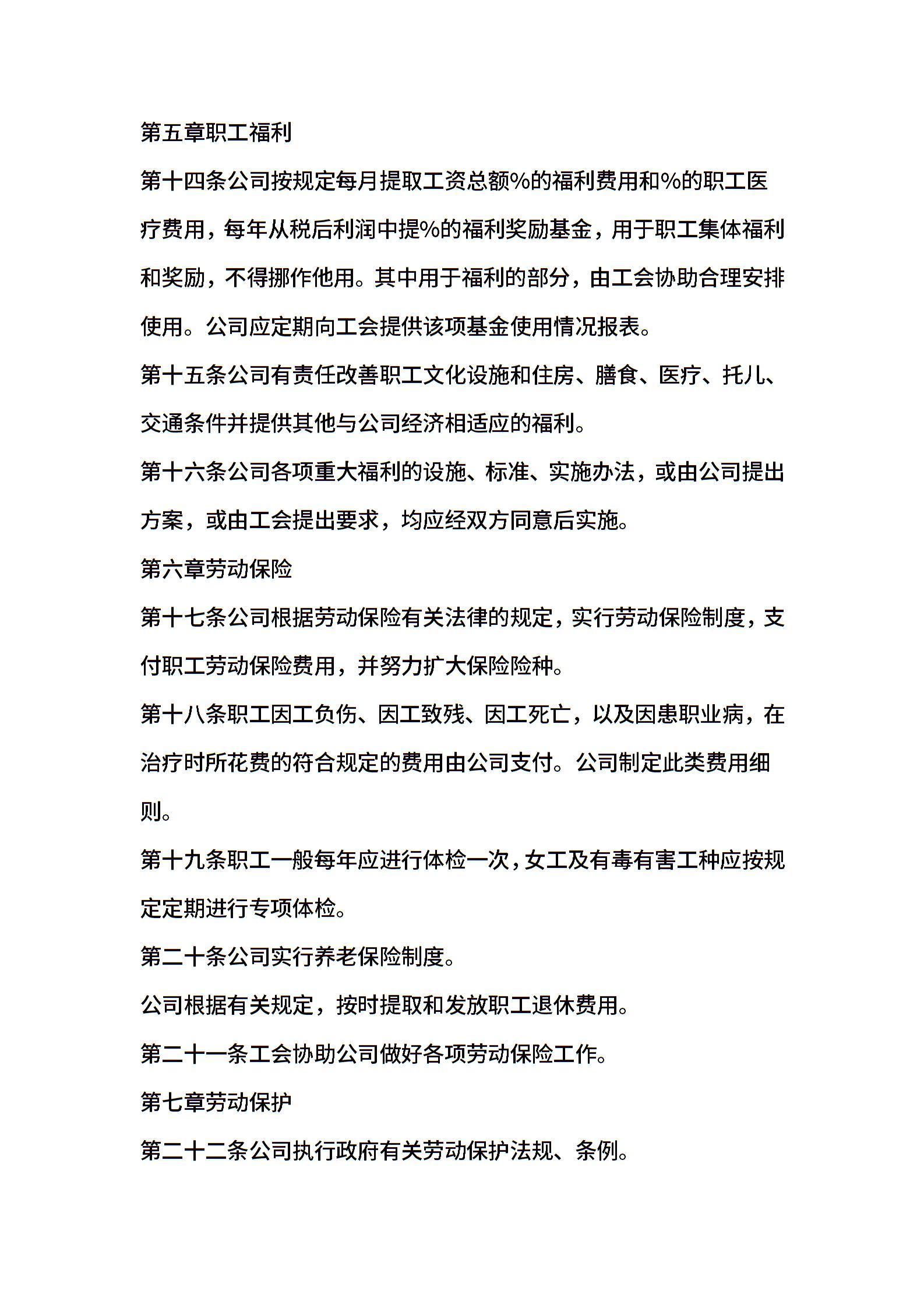 第五章职工福利

第十四条公司按规定每月提取工资总额%的福利费用和%的职工医疗费用，每年从税后利润中提%的福利奖励基金，用于职工集体福利和奖励，不得挪作他用。其中用于福利的部分，由工会协助合理安排使用。公司应定期向工会提供该项基金使用情况报表。

第十五条公司有责任改善职工文化设施和住房、膳食、医疗、托儿、交通条件并提供其他与公司经济相适应的福利。

第十六条公司各项重大福利的设施、标准、实施办法，或由公司提出方案，或由工会提出要求，均应经双方同意后实施。

第六章劳动保险

第十七条公司根据劳动保险有关法律的规定，实行劳动保险制度，支付职工劳动保险费用，并努力扩大保险险种。

第十八条职工因工负伤、因工致残、因工死亡，以及因患职业病，在治疗时所花费的符合规定的费用由公司支付。公司制定此类费用细则。

第十九条职工一般每年应进行体检一次，女工及有毒有害工种应按规定定期进行专项体检。

第二十条公司实行养老保险制度。

公司根据有关规定，按时提取和发放职工退休费用。

第二十一条工会协助公司做好各项劳动保险工作。

第七章劳动保护

第二十二条公司执行政府有关劳动保护法规、条例。